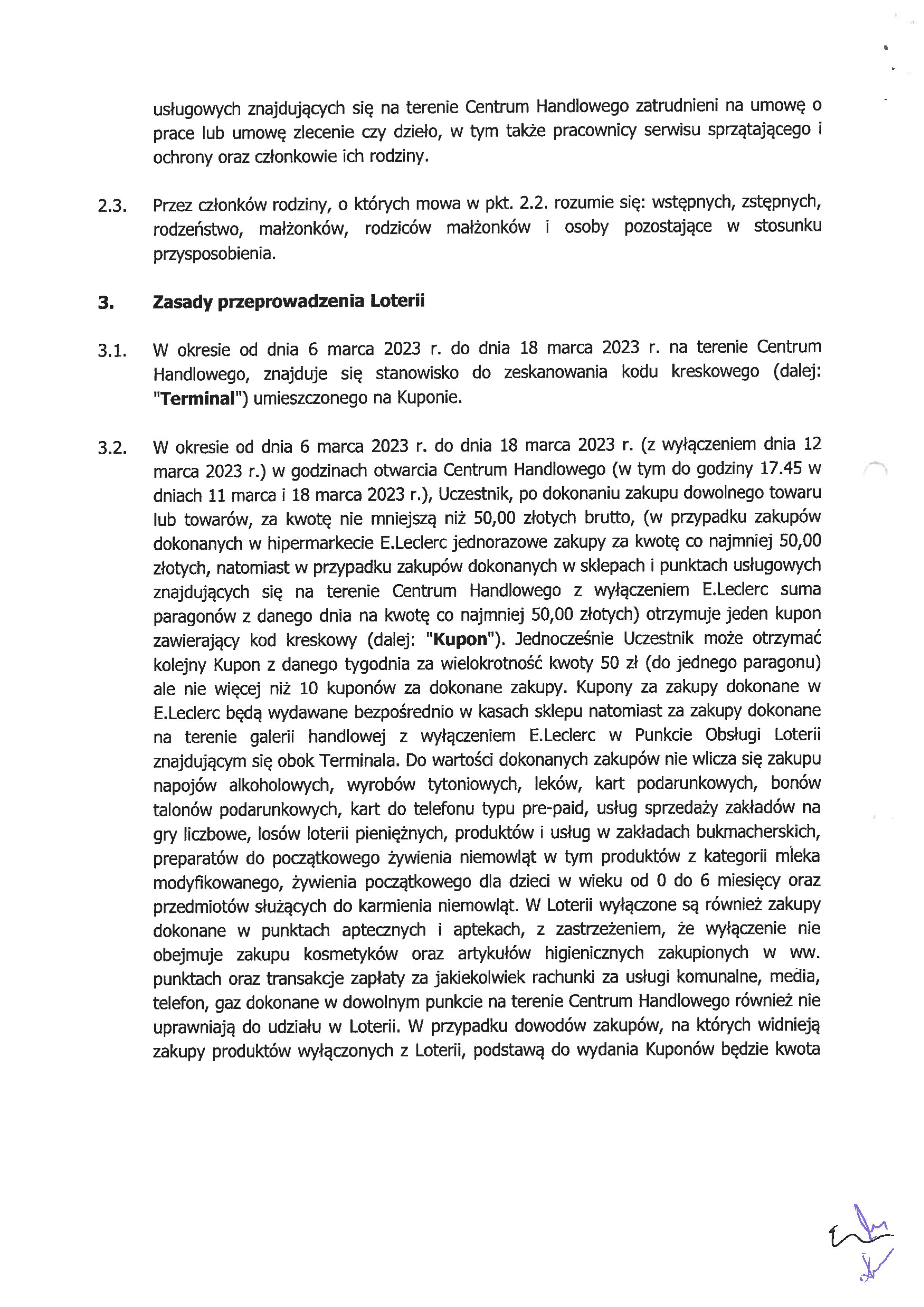 usługowych znajdujących się na terenie Centrum Handlowego zatrudnieni na umowę o prace lub umowę zlecenie czy dzieło, w tym także pracownicy serwisu sprzątającego i ochrony oraz członkowie ich rodziny.

2.3. Przez członków rodziny, o których mowa w pkt. 2.2. rozumie się: wstępnych, zstępnych, rodzeństwo, małżonków, rodziców małżonków i osoby pozostające w stosunku przysposobienia.

3. Zasady przeprowadzenia Loterii

3.1. W okresie od dnia 6 marca 2023 r. do dnia 18 marca 2023 r. na terenie Centrum Handlowego, znajduje się stanowisko do zeskanowania kodu kreskowego (dalej: "Terminal") umieszczonego na Kuponie.

3.2. W okresie od dnia 6 marca 2023 r. do dnia 18 marca 2023 r. (z wyłączeniem dnia 12 marca 2023 r.) w godzinach otwarcia Centrum Handlowego (w tym do godziny 17.45 w dniach 11 marca i 18 marca 2023 r.), Uczestnik, po dokonaniu zakupu dowolnego towaru lub towarów, za kwotę nie mniejszą niż 50,00 złotych brutto, (w przypadku zakupów dokonanych w hipermarkecie E.Leclerc jednorazowe zakupy za kwotę co najmniej 50,00 złotych, natomiast w przypadku zakupów dokonanych w sklepach i punktach usługowych znajdujących się na terenie Centrum Handlowego z wyłączeniem E.Leclerc suma paragonów z danego dnia na kwotę co najmniej 50,00 złotych) otrzymuje jeden kupon zawierający kod kreskowy (dalej: "Kupon"). Jednocześnie Uczestnik może otrzymać kolejny Kupon z danego tygodnia za wielokrotność kwoty 50 zł (do jednego paragonu) ale nie więcej niż 10 kuponów za dokonane zakupy. Kupony za zakupy dokonane w E.Leclerc będą wydawane bezpośrednio w kasach sklepu natomiast za zakupy dokonane na terenie galerii handlowej z wyłączeniem E.Leclerc w Punkcie Obsługi Loterii znajdującym się obok Terminala. Do wartości dokonanych zakupów nie wlicza się zakupu napojów alkoholowych, wyrobów tytoniowych, leków, kart podarunkowych, bonów talonów podarunkowych, kart do telefonu typu pre-paid, usług sprzedaży zakładów na gry liczbowe, losów loterii pieniężnych, produktów i usług w zakładach bukmacherskich, preparatów do początkowego żywienia niemowląt w tym produktów z kategorii mleka modyfikowanego, żywienia początkowego dla dzieci w wieku od 0 do 6 miesięcy oraz przedmiotów służących do karmienia niemowląt. W Loterii wyłączone są również zakupy dokonane w punktach aptecznych i aptekach, z zastrzeżeniem, że wyłączenie nie obejmuje zakupu kosmetyków oraz artykułów higienicznych zakupionych w ww. punktach oraz transakcje zapłaty za jakiekolwiek rachunki za usługi komunalne, media, telefon, gaz dokonane w dowolnym punkcie na terenie Centrum Handlowego również nie uprawniają do udziału w Loterii. W przypadku dowodów zakupów, na których widnieją zakupy produktów wyłączonych z Loterii, podstawą do wydania Kuponów będzie kwota